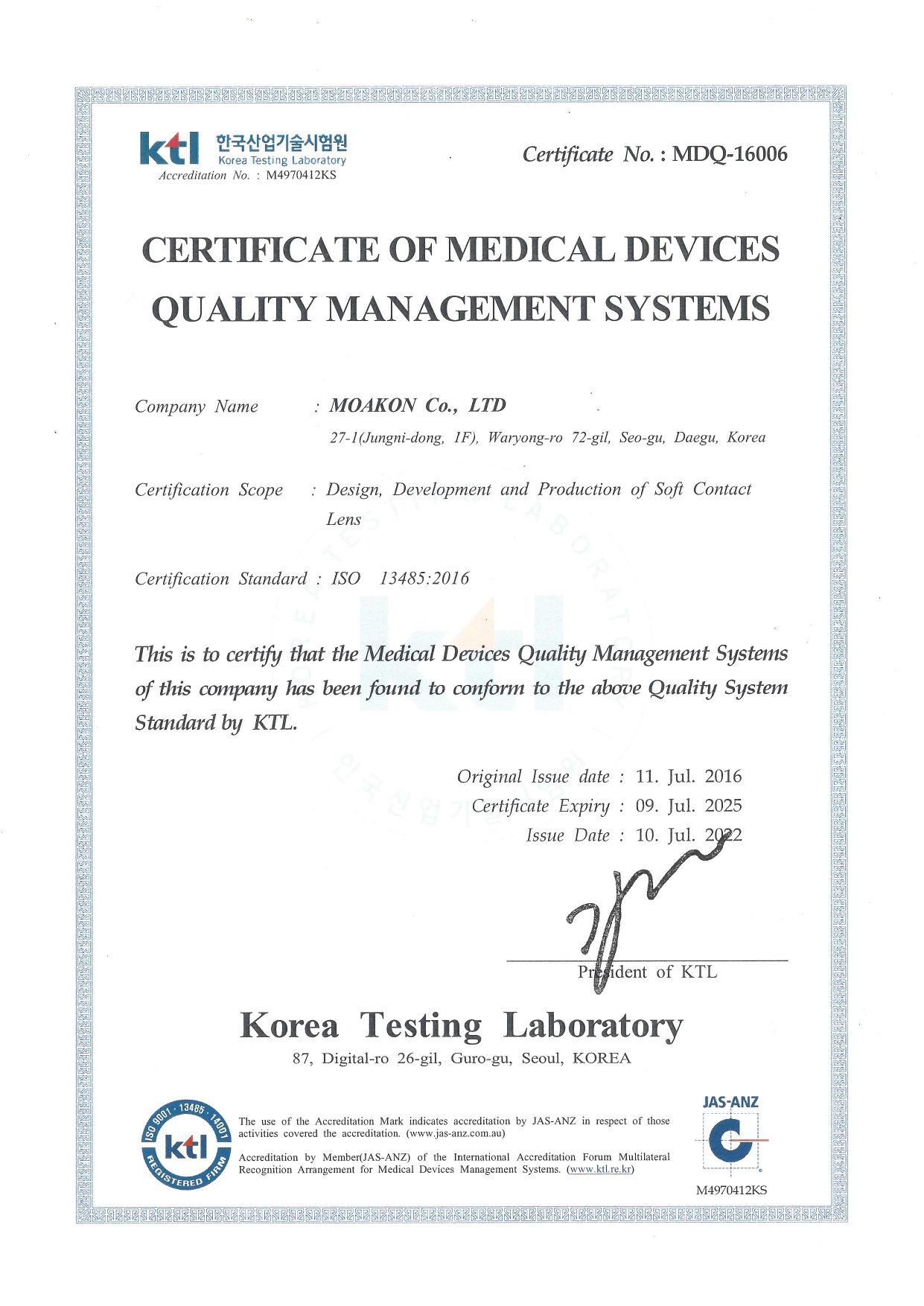 ktl 한국산업기술시험원 Korea Testing Laboratory
Accreditation No. : M4970412KS

Certificate No. : MDQ-16006

CERTIFICATE OF MEDICAL DEVICES QUALITY MANAGEMENT SYSTEMS

Company Name : MOAKON Co., LTD
27-1(Jungni-dong, 1F), Waryong-ro 72-gil, Seo-gu, Daegu, Korea

Certification Scope : Design, Development and Production of Soft Contact Lens

Certification Standard : ISO 13485:2016

This is to certify that the Medical Devices Quality Management Systems of this company has been found to conform to the above Quality System Standard by KTL.

Original Issue date : 11. Jul. 2016
Certificate Expiry : 09. Jul. 2025
Issue Date : 10. Jul. 2022

President of KTL

Korea Testing Laboratory
87, Digital-ro 26-gil, Guro-gu, Seoul, KOREA

ISO 9001 · 13485 · 14001 ktl REGISTERED FIRM

The use of the Accreditation Mark indicates accreditation by JAS-ANZ in respect of those activities covered the accreditation. (www.jas-anz.com.au)

Accreditation by Member(JAS-ANZ) of the International Accreditation Forum Multilateral Recognition Arrangement for Medical Devices Management Systems. (www.ktl.re.kr)

JAS-ANZ
M4970412KS